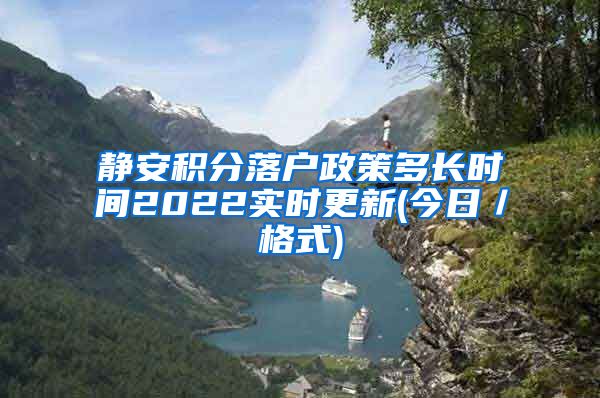 静安积分落户政策多长时间2022实时更新(今日／格式)